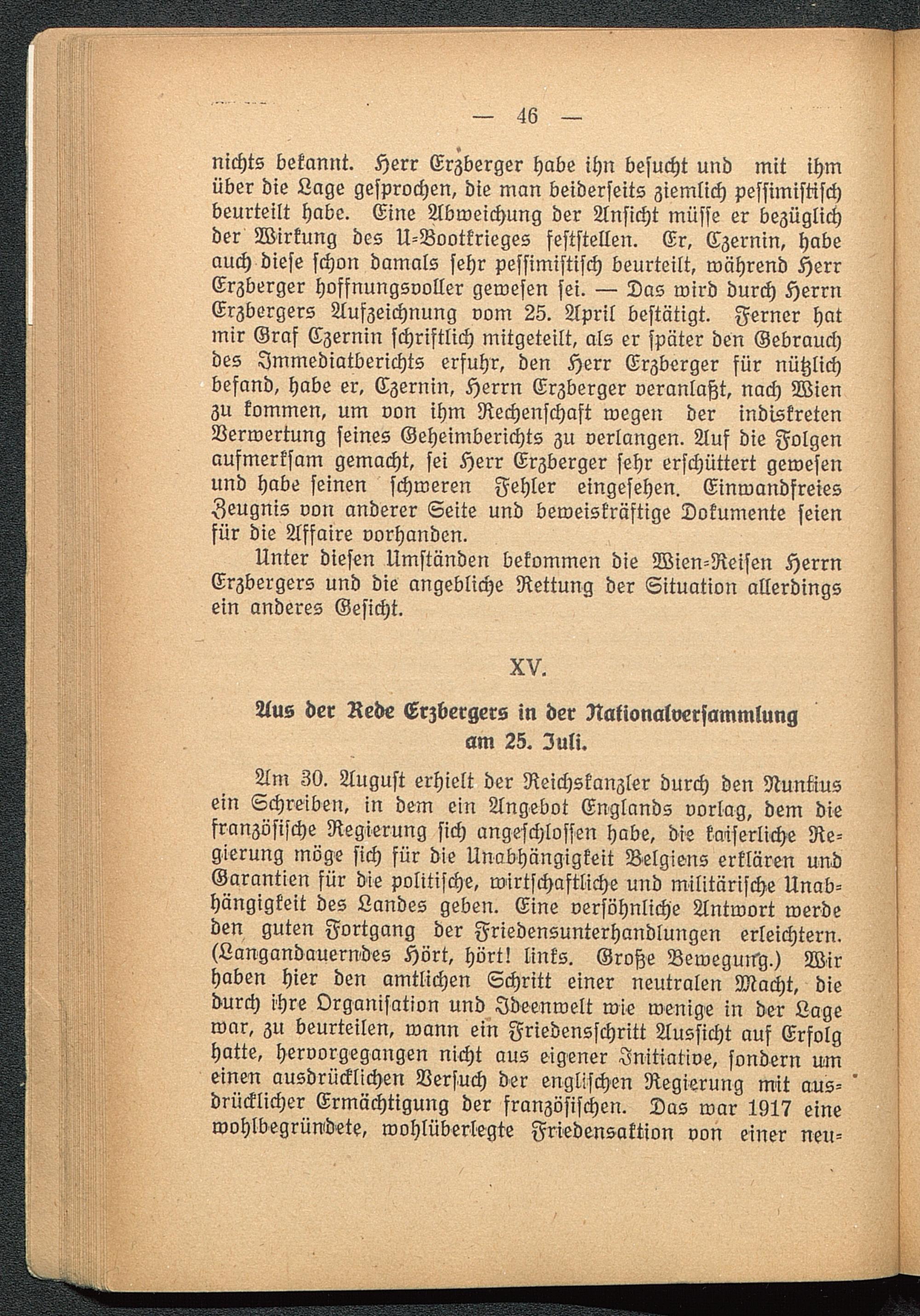 — 46 —

nichts bekannt. Herr Erzberger habe ihn besucht und mit ihm über die Lage gesprochen, die man beiderseits ziemlich pessimistisch beurteilt habe. Eine Abweichung der Ansicht müsse er bezüglich der Wirkung des U-Bootkrieges feststellen. Er, Czernin, habe auch diese schon damals sehr pessimistisch beurteilt, während Herr Erzberger hoffnungsvoller gewesen sei. — Das wird durch Herrn Erzbergers Aufzeichnung vom 25. April bestätigt. Ferner hat mir Graf Czernin schriftlich mitgeteilt, als er später den Gebrauch des Immediatberichts erfuhr, den Herr Erzberger für nützlich befand, habe er, Czernin, Herrn Erzberger veranlaßt, nach Wien zu kommen, um von ihm Rechenschaft wegen der indiskreten Verwertung seines Geheimberichts zu verlangen. Auf die Folgen aufmerksam gemacht, sei Herr Erzberger sehr erschüttert gewesen und habe seinen schweren Fehler eingesehen. Einwandfreies Zeugnis von anderer Seite und beweiskräftige Dokumente seien für die Affaire vorhanden.

Unter diesen Umständen bekommen die Wien-Reisen Herrn Erzbergers und die angebliche Rettung der Situation allerdings ein anderes Gesicht.

XV.

Aus der Rede Erzbergers in der Nationalversammlung am 25. Juli.

Am 30. August erhielt der Reichskanzler durch den Nuntius ein Schreiben, in dem ein Angebot Englands vorlag, dem die französische Regierung sich angeschlossen habe, die kaiserliche Regierung möge sich für die Unabhängigkeit Belgiens erklären und Garantien für die politische, wirtschaftliche und militärische Unabhängigkeit des Landes geben. Eine versöhnliche Antwort werde den guten Fortgang der Friedensunterhandlungen erleichtern. (Langandauerndes Hört, hört! links. Große Bewegung.) Wir haben hier den amtlichen Schritt einer neutralen Macht, die durch ihre Organisation und Ideenwelt wie wenige in der Lage war, zu beurteilen, wann ein Friedensschritt Aussicht auf Erfolg hatte, hervorgegangen nicht aus eigener Initiative, sondern um einen ausdrücklichen Versuch der englischen Regierung mit ausdrücklicher Ermächtigung der französischen. Das war 1917 eine wohlbegründete, wohlüberlegte Friedensaktion von einer neu-